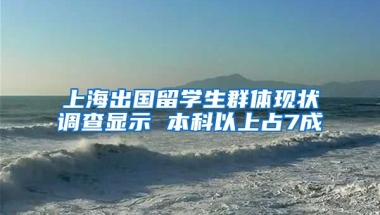 上海出国留学生群体现状调查显示 本科以上占7成